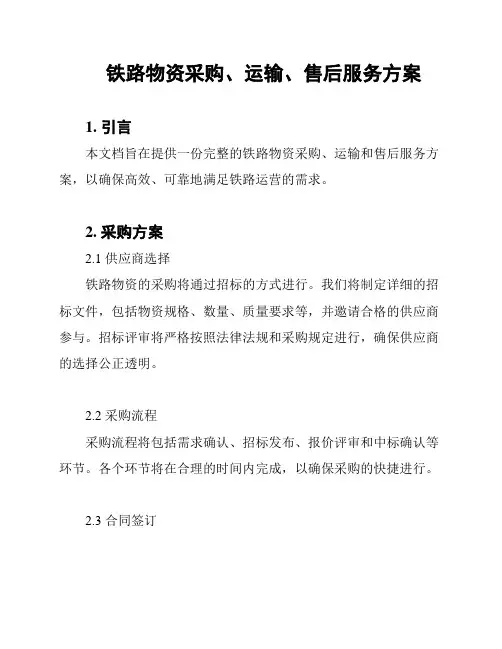 铁路物资采购、运输、售后服务方案

1. 引言

本文档旨在提供一份完整的铁路物资采购、运输和售后服务方案，以确保高效、可靠地满足铁路运营的需求。

2. 采购方案

2.1 供应商选择

铁路物资的采购将通过招标的方式进行。我们将制定详细的招标文件，包括物资规格、数量、质量要求等，并邀请合格的供应商参与。招标评审将严格按照法律法规和采购规定进行，确保供应商的选择公正透明。

2.2 采购流程

采购流程将包括需求确认、招标发布、报价评审和中标确认等环节。各个环节将在合理的时间内完成，以确保采购的快捷进行。

2.3 合同签订